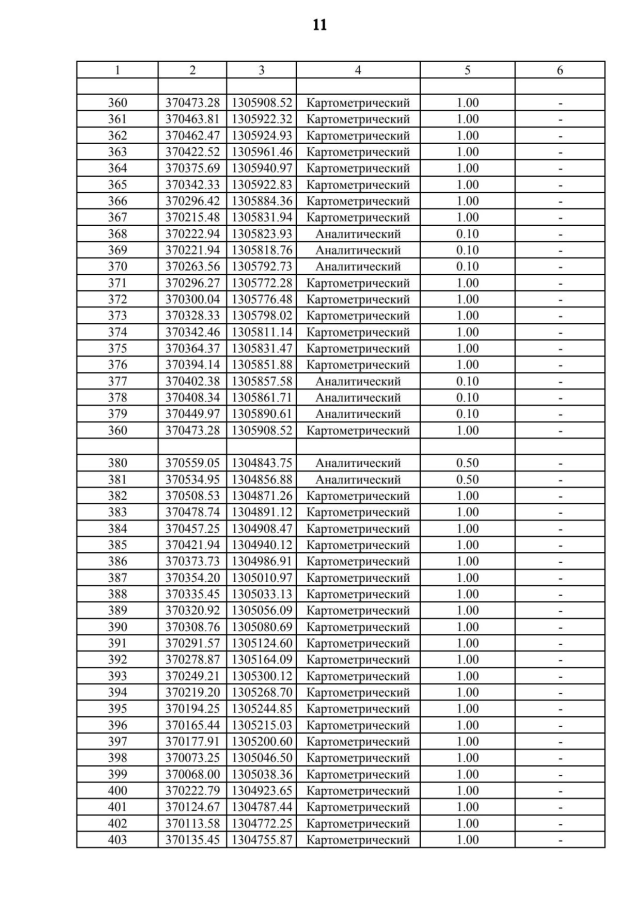 11

| 1 | 2 | 3 | 4 | 5 | 6 |
|---|---|---|---|---|---|
| | | | | | |
| 360 | 370473.28 | 1305908.52 | Картометрический | 1.00 | - |
| 361 | 370463.81 | 1305922.32 | Картометрический | 1.00 | - |
| 362 | 370462.47 | 1305924.93 | Картометрический | 1.00 | - |
| 363 | 370422.52 | 1305961.46 | Картометрический | 1.00 | - |
| 364 | 370375.69 | 1305940.97 | Картометрический | 1.00 | - |
| 365 | 370342.33 | 1305922.83 | Картометрический | 1.00 | - |
| 366 | 370296.42 | 1305884.36 | Картометрический | 1.00 | - |
| 367 | 370215.48 | 1305831.94 | Картометрический | 1.00 | - |
| 368 | 370222.94 | 1305823.93 | Аналитический | 0.10 | - |
| 369 | 370221.94 | 1305818.76 | Аналитический | 0.10 | - |
| 370 | 370263.56 | 1305792.73 | Аналитический | 0.10 | - |
| 371 | 370296.27 | 1305772.28 | Картометрический | 1.00 | - |
| 372 | 370300.04 | 1305776.48 | Картометрический | 1.00 | - |
| 373 | 370328.33 | 1305798.02 | Картометрический | 1.00 | - |
| 374 | 370342.46 | 1305811.14 | Картометрический | 1.00 | - |
| 375 | 370364.37 | 1305831.47 | Картометрический | 1.00 | - |
| 376 | 370394.14 | 1305851.88 | Картометрический | 1.00 | - |
| 377 | 370402.38 | 1305857.58 | Аналитический | 0.10 | - |
| 378 | 370408.34 | 1305861.71 | Аналитический | 0.10 | - |
| 379 | 370449.97 | 1305890.61 | Аналитический | 0.10 | - |
| 360 | 370473.28 | 1305908.52 | Картометрический | 1.00 | - |
| | | | | | |
| 380 | 370559.05 | 1304843.75 | Аналитический | 0.50 | - |
| 381 | 370534.95 | 1304856.88 | Аналитический | 0.50 | - |
| 382 | 370508.53 | 1304871.26 | Картометрический | 1.00 | - |
| 383 | 370478.74 | 1304891.12 | Картометрический | 1.00 | - |
| 384 | 370457.25 | 1304908.47 | Картометрический | 1.00 | - |
| 385 | 370421.94 | 1304940.12 | Картометрический | 1.00 | - |
| 386 | 370373.73 | 1304986.91 | Картометрический | 1.00 | - |
| 387 | 370354.20 | 1305010.97 | Картометрический | 1.00 | - |
| 388 | 370335.45 | 1305033.13 | Картометрический | 1.00 | - |
| 389 | 370320.92 | 1305056.09 | Картометрический | 1.00 | - |
| 390 | 370308.76 | 1305080.69 | Картометрический | 1.00 | - |
| 391 | 370291.57 | 1305124.60 | Картометрический | 1.00 | - |
| 392 | 370278.87 | 1305164.09 | Картометрический | 1.00 | - |
| 393 | 370249.21 | 1305300.12 | Картометрический | 1.00 | - |
| 394 | 370219.20 | 1305268.70 | Картометрический | 1.00 | - |
| 395 | 370194.25 | 1305244.85 | Картометрический | 1.00 | - |
| 396 | 370165.44 | 1305215.03 | Картометрический | 1.00 | - |
| 397 | 370177.91 | 1305200.60 | Картометрический | 1.00 | - |
| 398 | 370073.25 | 1305046.50 | Картометрический | 1.00 | - |
| 399 | 370068.00 | 1305038.36 | Картометрический | 1.00 | - |
| 400 | 370222.79 | 1304923.65 | Картометрический | 1.00 | - |
| 401 | 370124.67 | 1304787.44 | Картометрический | 1.00 | - |
| 402 | 370113.58 | 1304772.25 | Картометрический | 1.00 | - |
| 403 | 370135.45 | 1304755.87 | Картометрический | 1.00 | - |